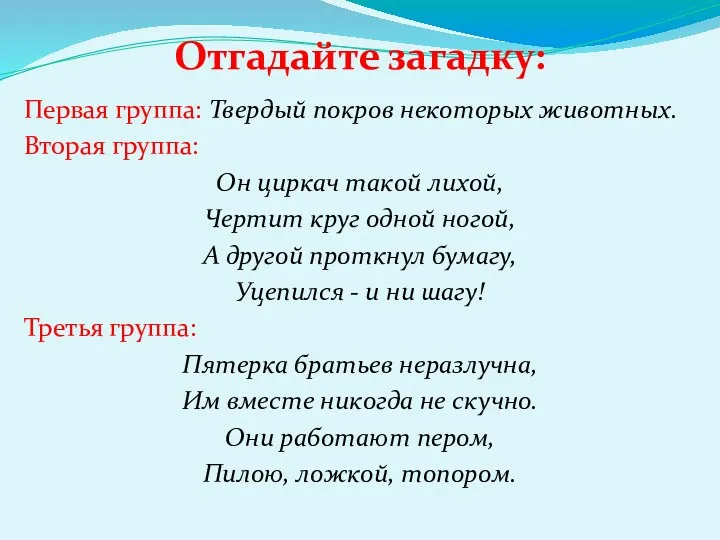 Отгадайте загадку:

Первая группа: Твердый покров некоторых животных.

Вторая группа:

Он циркач такой лихой,
Чертит круг одной ногой,
А другой проткнул бумагу,
Уцепился - и ни шагу!

Третья группа:

Пятерка братьев неразлучна,
Им вместе никогда не скучно.
Они работают пером,
Пилою, ложкой, топором.